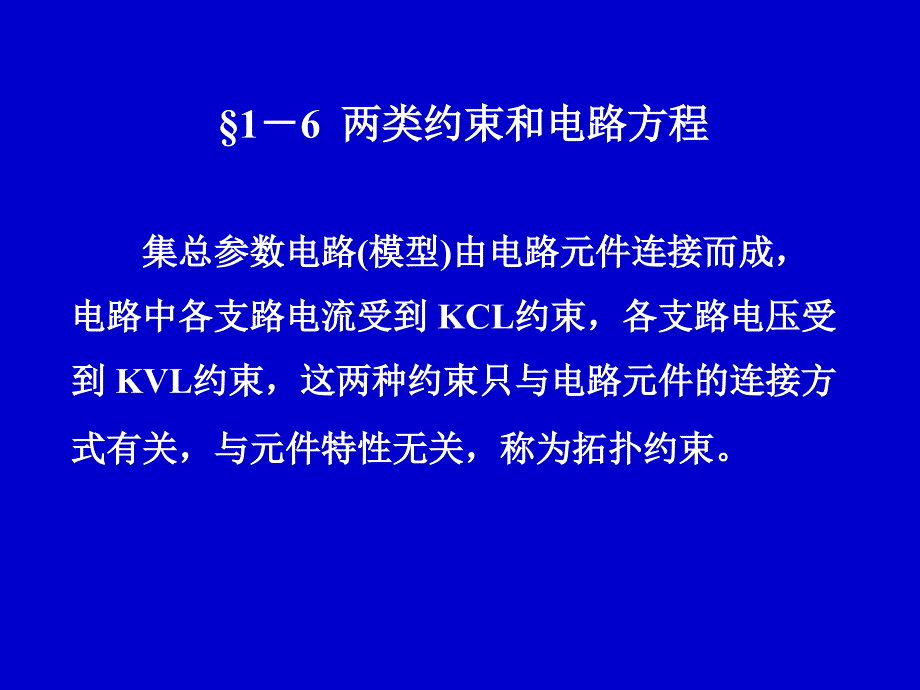 §1－6  两类约束和电路方程

集总参数电路(模型)由电路元件连接而成，电路中各支路电流受到 KCL约束，各支路电压受到 KVL约束，这两种约束只与电路元件的连接方式有关，与元件特性无关，称为拓扑约束。